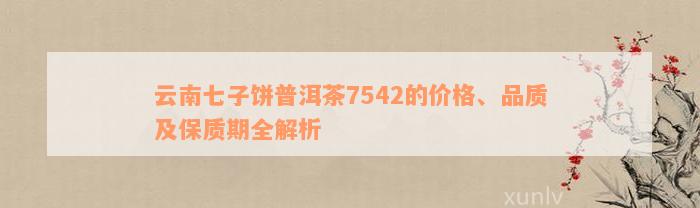 云南七子饼普洱茶7542的价格、品质及保质期全解析

xunlv